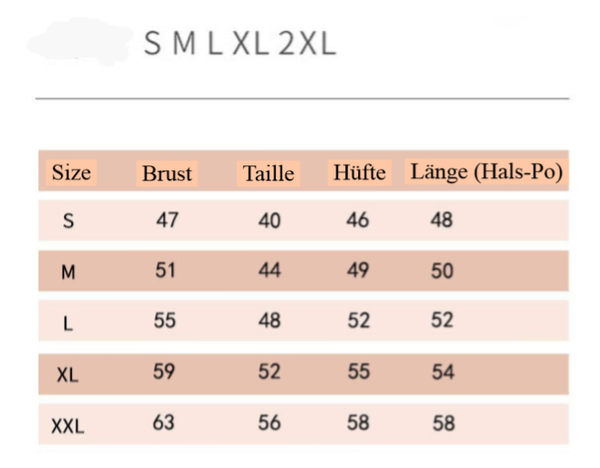 S M L XL 2XL

| Size | Brust | Taille | Hüfte | Länge (Hals-Po) |
|---|---|---|---|---|
| S | 47 | 40 | 46 | 48 |
| M | 51 | 44 | 49 | 50 |
| L | 55 | 48 | 52 | 52 |
| XL | 59 | 52 | 55 | 54 |
| XXL | 63 | 56 | 58 | 58 |